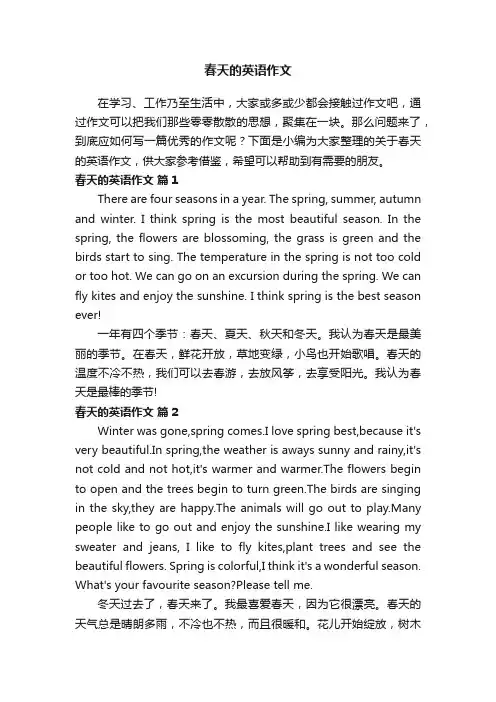 春天的英语作文

在学习、工作乃至生活中，大家或多或少都会接触过作文吧，通过作文可以把我们那些零零散散的思想，聚集在一块。那么问题来了，到底应如何写一篇优秀的作文呢？下面是小编为大家整理的关于春天的英语作文，供大家参考借鉴，希望可以帮助到有需要的朋友。

春天的英语作文 篇1

There are four seasons in a year. The spring, summer, autumn and winter. I think spring is the most beautiful season. In the spring, the flowers are blossoming, the grass is green and the birds start to sing. The temperature in the spring is not too cold or too hot. We can go on an excursion during the spring. We can fly kites and enjoy the sunshine. I think spring is the best season ever!

一年有四个季节：春天、夏天、秋天和冬天。我认为春天是最美丽的季节。在春天，鲜花开放，草地变绿，小鸟也开始歌唱。春天的温度不冷不热，我们可以去春游，去放风筝，去享受阳光。我认为春天是最棒的季节!

春天的英语作文 篇2

Winter was gone,spring comes.I love spring best,because it's very beautiful.In spring,the weather is aways sunny and rainy,it's not cold and not hot,it's warmer and warmer.The flowers begin to open and the trees begin to turn green.The birds are singing in the sky,they are happy.The animals will go out to play.Many people like to go out and enjoy the sunshine.I like wearing my sweater and jeans, I like to fly kites,plant trees and see the beautiful flowers. Spring is colorful,I think it's a wonderful season. What's your favourite season?Please tell me.

冬天过去了，春天来了。我最喜爱春天，因为它很漂亮。春天的天气总是晴朗多雨，不冷也不热，而且很暖和。花儿开始绽放，树木